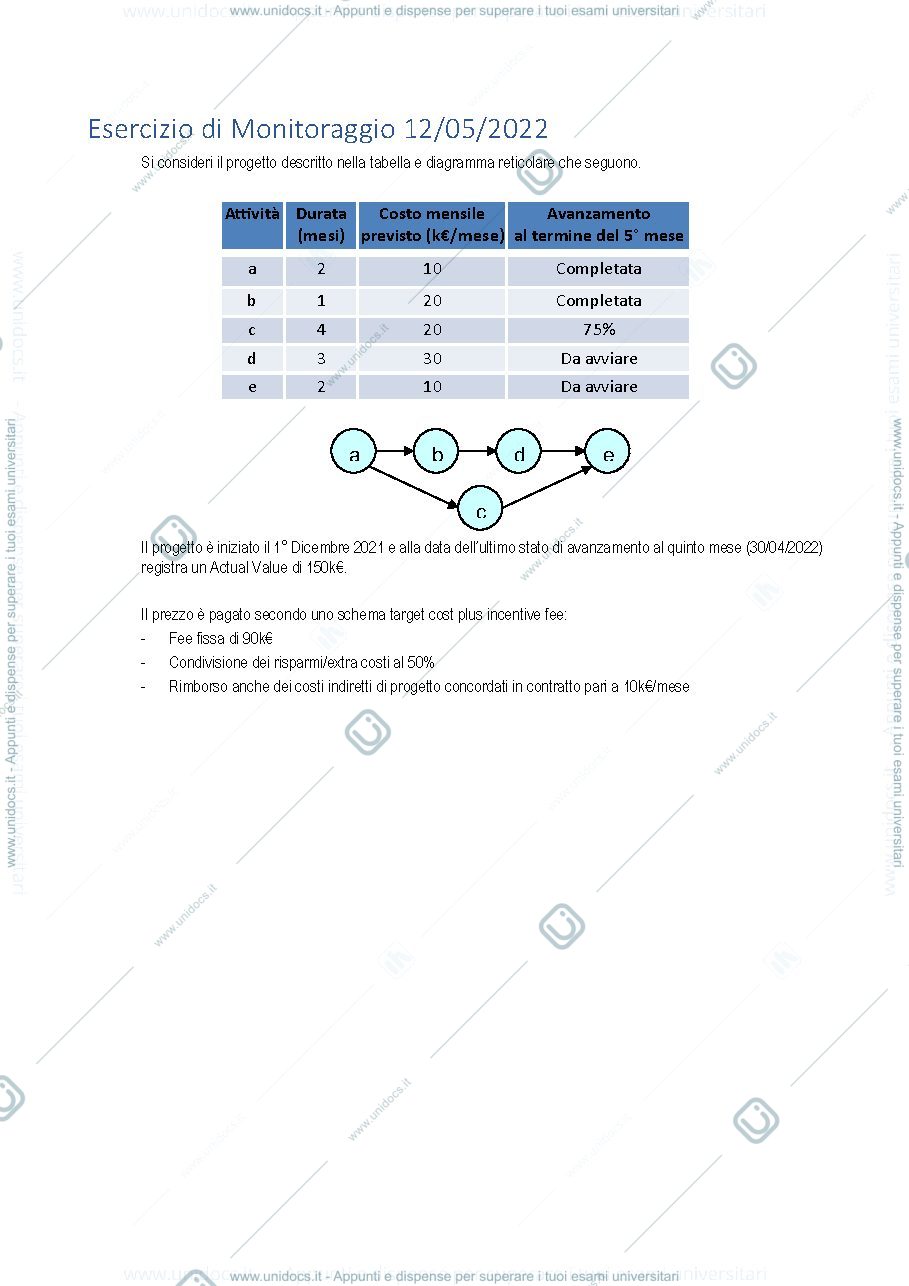 www.unidocs.it - Appunti e dispense per superare i tuoi esami universitari

Esercizio di Monitoraggio 12/05/2022

Si consideri il progetto descritto nella tabella e diagramma reticolare che seguono.

| Attività | Durata (mesi) | Costo mensile previsto (k€/mese) | Avanzamento al termine del 5° mese |
|---|---|---|---|
| a | 2 | 10 | Completata |
| b | 1 | 20 | Completata |
| c | 4 | 20 | 75% |
| d | 3 | 30 | Da avviare |
| e | 2 | 10 | Da avviare |

a
b
d
e
c

Il progetto è iniziato il 1° Dicembre 2021 e alla data dell'ultimo stato di avanzamento al quinto mese (30/04/2022) registra un Actual Value di 150k€.

Il prezzo è pagato secondo uno schema target cost plus incentive fee:
- Fee fissa di 90k€
- Condivisione dei risparmi/extra costi al 50%
- Rimborso anche dei costi indiretti di progetto concordati in contratto pari a 10k€/mese

www.unidocs.it - Appunti e dispense per superare i tuoi esami universitari

www.unidocs.it